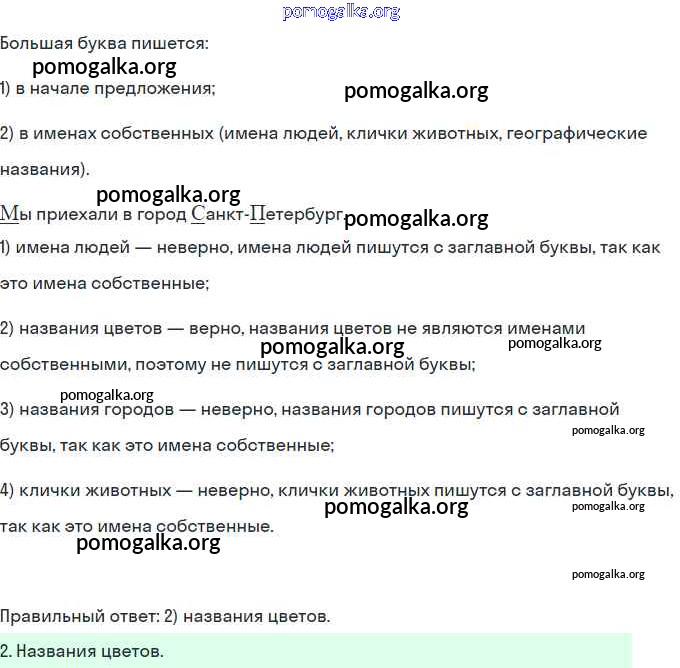 pomogalka.org

Большая буква пишется:

pomogalka.org

1) в начале предложения;

pomogalka.org

2) в именах собственных (имена людей, клички животных, географические названия).

pomogalka.org

Мы приехали в город Санкт-Петербург.

pomogalka.org

1) имена людей — неверно, имена людей пишутся с заглавной буквы, так как это имена собственные;

2) названия цветов — верно, названия цветов не являются именами собственными, поэтому не пишутся с заглавной буквы;

pomogalka.org

pomogalka.org

pomogalka.org

3) названия городов — неверно, названия городов пишутся с заглавной буквы, так как это имена собственные;

pomogalka.org

4) клички животных — неверно, клички животных пишутся с заглавной буквы, так как это имена собственные.

pomogalka.org

pomogalka.org

pomogalka.org

pomogalka.org

Правильный ответ: 2) названия цветов.

2. Названия цветов.